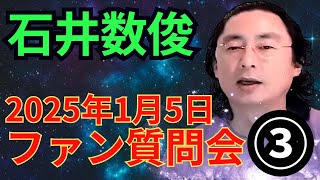 石井数俊

2025年1月5日
ファン質問会 ③